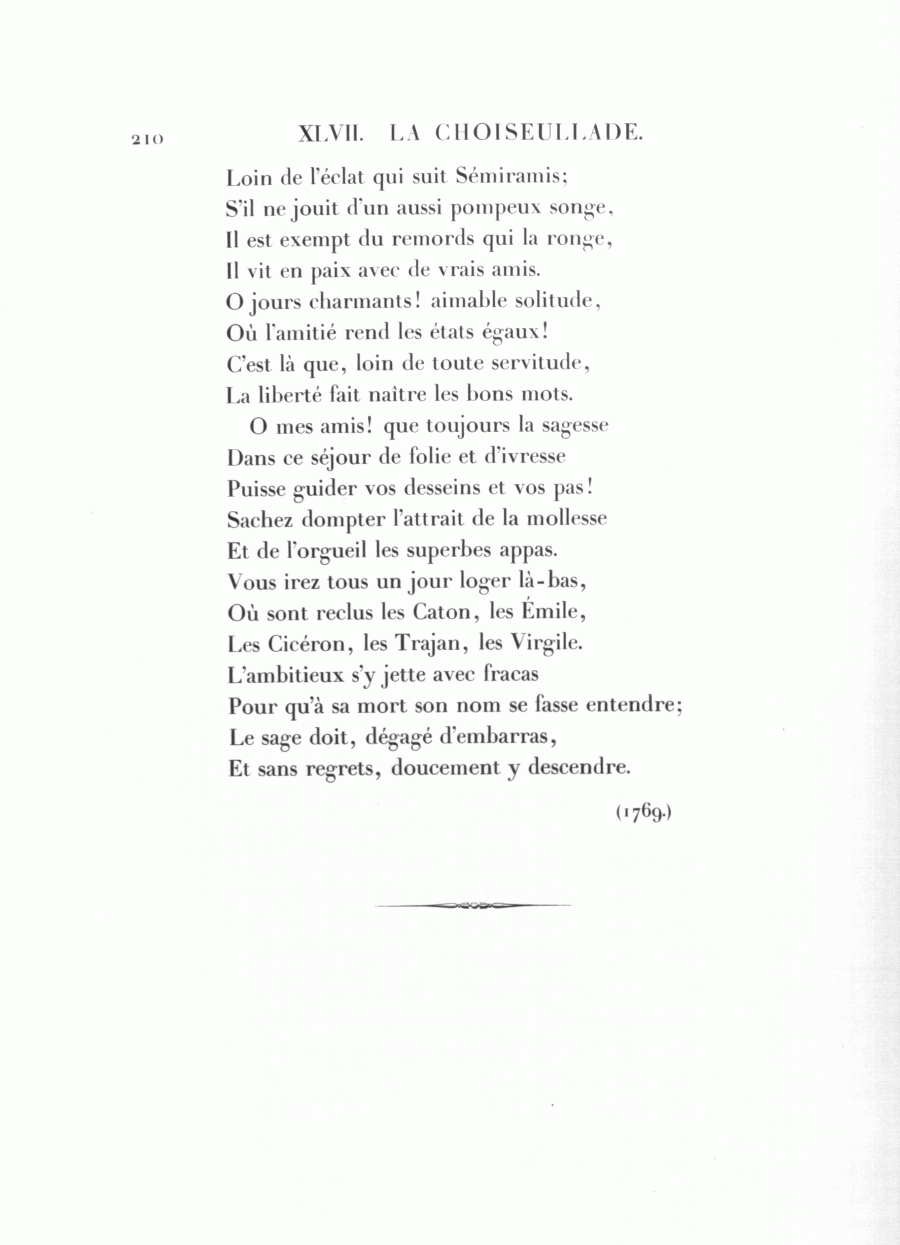 210 XLVII. LA CHOISEULLADE.

Loin de l'éclat qui suit Sémiramis;
S'il ne jouit d'un aussi pompeux songe,
Il est exempt du remords qui la ronge,
Il vit en paix avec de vrais amis.
O jours charmants! aimable solitude,
Où l'amitié rend les états égaux!
C'est là que, loin de toute servitude,
La liberté fait naître les bons mots.

O mes amis! que toujours la sagesse
Dans ce séjour de folie et d'ivresse
Puisse guider vos desseins et vos pas!
Sachez dompter l'attrait de la mollesse
Et de l'orgueil les superbes appas.
Vous irez tous un jour loger là-bas,
Où sont reclus les Caton, les Émile,
Les Cicéron, les Trajan, les Virgile.
L'ambitieux s'y jette avec fracas
Pour qu'à sa mort son nom se fasse entendre;
Le sage doit, dégagé d'embarras,
Et sans regrets, doucement y descendre.

(1769.)